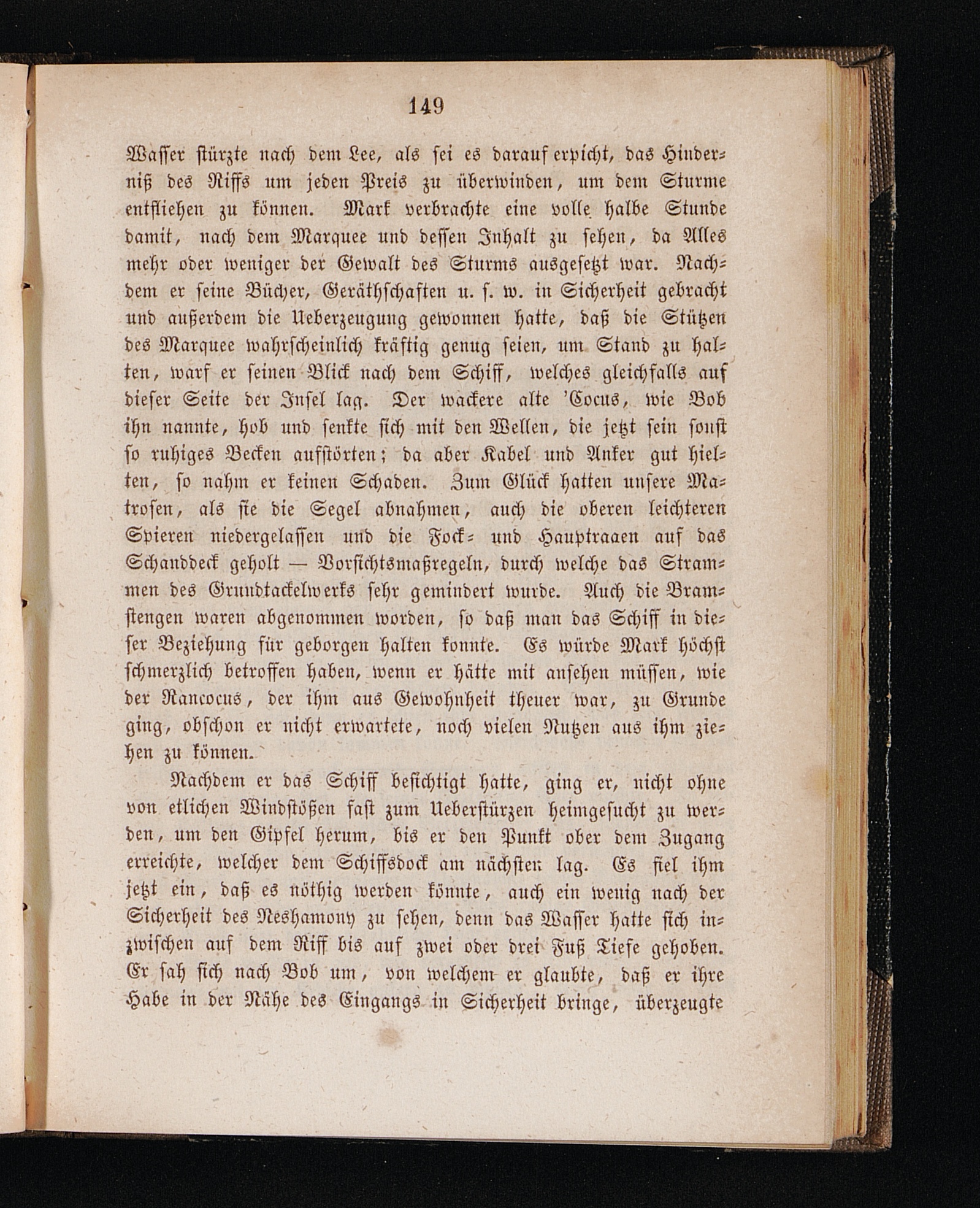 149

Wasser stürzte nach dem Lee, als sei es darauf erpicht, das Hinderniß des Riffs um jeden Preis zu überwinden, um dem Sturme entfliehen zu können. Mark verbrachte eine volle halbe Stunde damit, nach dem Marquee und dessen Inhalt zu sehen, da Alles mehr oder weniger der Gewalt des Sturms ausgesetzt war. Nachdem er seine Bücher, Geräthschaften u. s. w. in Sicherheit gebracht und außerdem die Ueberzeugung gewonnen hatte, daß die Stützen des Marquee wahrscheinlich kräftig genug seien, um Stand zu halten, warf er seinen Blick nach dem Schiff, welches gleichfalls auf dieser Seite der Insel lag. Der wackere alte 'Cocus, wie Bob ihn nannte, hob und senkte sich mit den Wellen, die jetzt sein sonst so ruhiges Becken aufstörten; da aber Kabel und Anker gut hielten, so nahm er keinen Schaden. Zum Glück hatten unsere Matrosen, als sie die Segel abnahmen, auch die oberen leichteren Spieren niedergelassen und die Fock- und Hauptraaen auf das Schanddeck geholt — Vorsichtsmaßregeln, durch welche das Strammen des Grundtackelwerks sehr gemindert wurde. Auch die Bramstengen waren abgenommen worden, so daß man das Schiff in dieser Beziehung für geborgen halten konnte. Es würde Mark höchst schmerzlich betroffen haben, wenn er hätte mit ansehen müssen, wie der Rancocus, der ihm aus Gewohnheit theuer war, zu Grunde ging, obschon er nicht erwartete, noch vielen Nutzen aus ihm ziehen zu können.

Nachdem er das Schiff besichtigt hatte, ging er, nicht ohne von etlichen Windstößen fast zum Ueberstürzen heimgesucht zu werden, um den Gipfel herum, bis er den Punkt ober dem Zugang erreichte, welcher dem Schiffsdock am nächsten lag. Es fiel ihm jetzt ein, daß es nöthig werden könnte, auch ein wenig nach der Sicherheit des Neshamony zu sehen, denn das Wasser hatte sich inzwischen auf dem Riff bis auf zwei oder drei Fuß Tiefe gehoben. Er sah sich nach Bob um, von welchem er glaubte, daß er ihre Habe in der Nähe des Eingangs in Sicherheit bringe, überzeugte